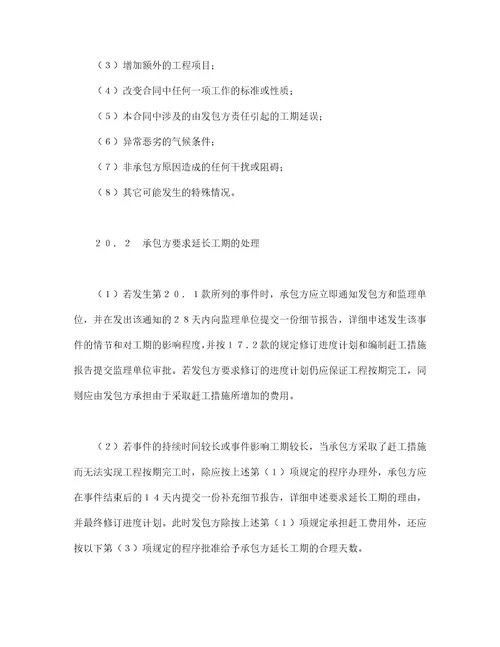 （３）增加额外的工程项目；

（４）改变合同中任何一项工作的标准或性质；

（５）本合同中涉及的由发包方责任引起的工期延误；

（６）异常恶劣的气候条件；

（７）非承包方原因造成的任何干扰或阻碍；

（８）其它可能发生的特殊情况。

２０．２　承包方要求延长工期的处理

（１）若发生第２０．１款所列的事件时，承包方应立即通知发包方和监理单位，并在发出该通知的２８天内向监理单位提交一份细节报告，详细申述发生该事件的情节和对工期的影响程度，并按１７.２款的规定修订进度计划和编制赶工措施报告提交监理单位审批。若发包方要求修订的进度计划仍应保证工程按期完工，同则应由发包方承担由于采取赶工措施所增加的费用。

（２）若事件的持续时间较长或事件影响工期较长，当承包方采取了赶工措施而无法实现工程按期完工时，除应按上述第（１）项规定的程序办理外，承包方应在事件结束后的１４天内提交一份补充细节报告，详细申述要求延长工期的理由，并最终修订进度计划。此时发包方除按上述第（１）项规定承担赶工费用外，还应按以下第（３）项规定的程序批准给予承包方延长工期的合理天数。